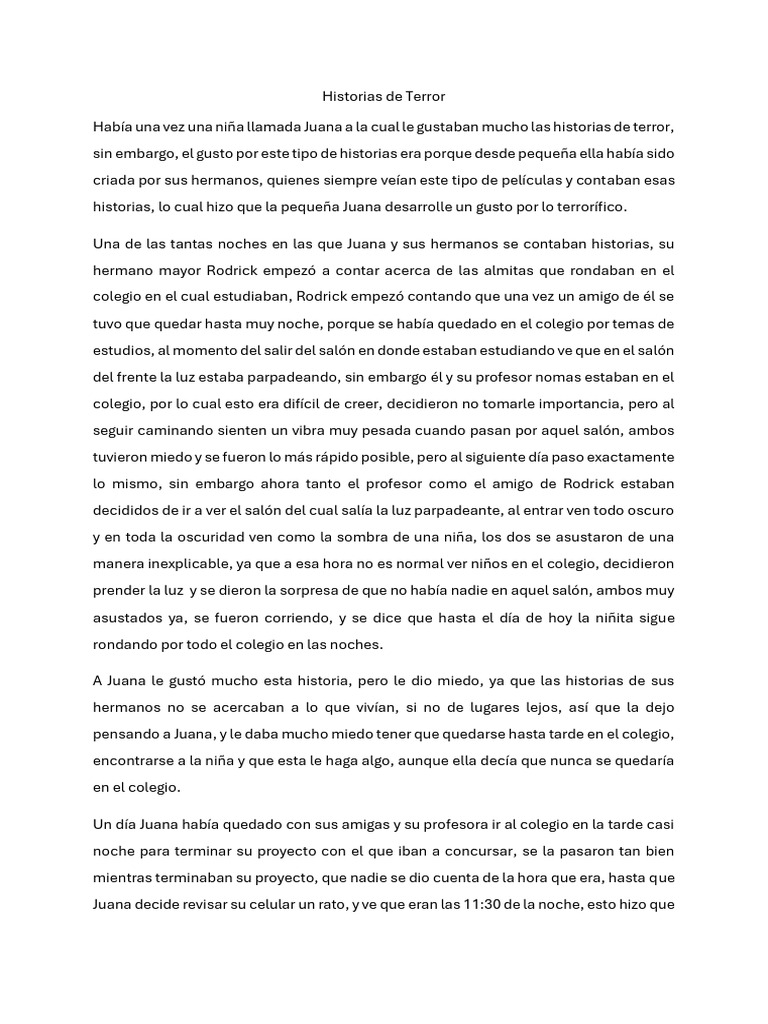 Historias de Terror

Había una vez una niña llamada Juana a la cual le gustaban mucho las historias de terror, sin embargo, el gusto por este tipo de historias era porque desde pequeña ella había sido criada por sus hermanos, quienes siempre veían este tipo de películas y contaban esas historias, lo cual hizo que la pequeña Juana desarrolle un gusto por lo terrorífico.

Una de las tantas noches en las que Juana y sus hermanos se contaban historias, su hermano mayor Rodrick empezó a contar acerca de las almitas que rondaban en el colegio en el cual estudiaban, Rodrick empezó contando que una vez un amigo de él se tuvo que quedar hasta muy noche, porque se había quedado en el colegio por temas de estudios, al momento del salir del salón en donde estaban estudiando ve que en el salón del frente la luz estaba parpadeando, sin embargo él y su profesor nomas estaban en el colegio, por lo cual esto era difícil de creer, decidieron no tomarle importancia, pero al seguir caminando sienten un vibra muy pesada cuando pasan por aquel salón, ambos tuvieron miedo y se fueron lo más rápido posible, pero al siguiente día paso exactamente lo mismo, sin embargo ahora tanto el profesor como el amigo de Rodrick estaban decididos de ir a ver el salón del cual salía la luz parpadeante, al entrar ven todo oscuro y en toda la oscuridad ven como la sombra de una niña, los dos se asustaron de una manera inexplicable, ya que a esa hora no es normal ver niños en el colegio, decidieron prender la luz y se dieron la sorpresa de que no había nadie en aquel salón, ambos muy asustados ya, se fueron corriendo, y se dice que hasta el día de hoy la niñita sigue rondando por todo el colegio en las noches.

A Juana le gustó mucho esta historia, pero le dio miedo, ya que las historias de sus hermanos no se acercaban a lo que vivían, si no de lugares lejos, así que la dejo pensando a Juana, y le daba mucho miedo tener que quedarse hasta tarde en el colegio, encontrarse a la niña y que esta le haga algo, aunque ella decía que nunca se quedaría en el colegio.

Un día Juana había quedado con sus amigas y su profesora ir al colegio en la tarde casi noche para terminar su proyecto con el que iban a concursar, se la pasaron tan bien mientras terminaban su proyecto, que nadie se dio cuenta de la hora que era, hasta que Juana decide revisar su celular un rato, y ve que eran las 11:30 de la noche, esto hizo que